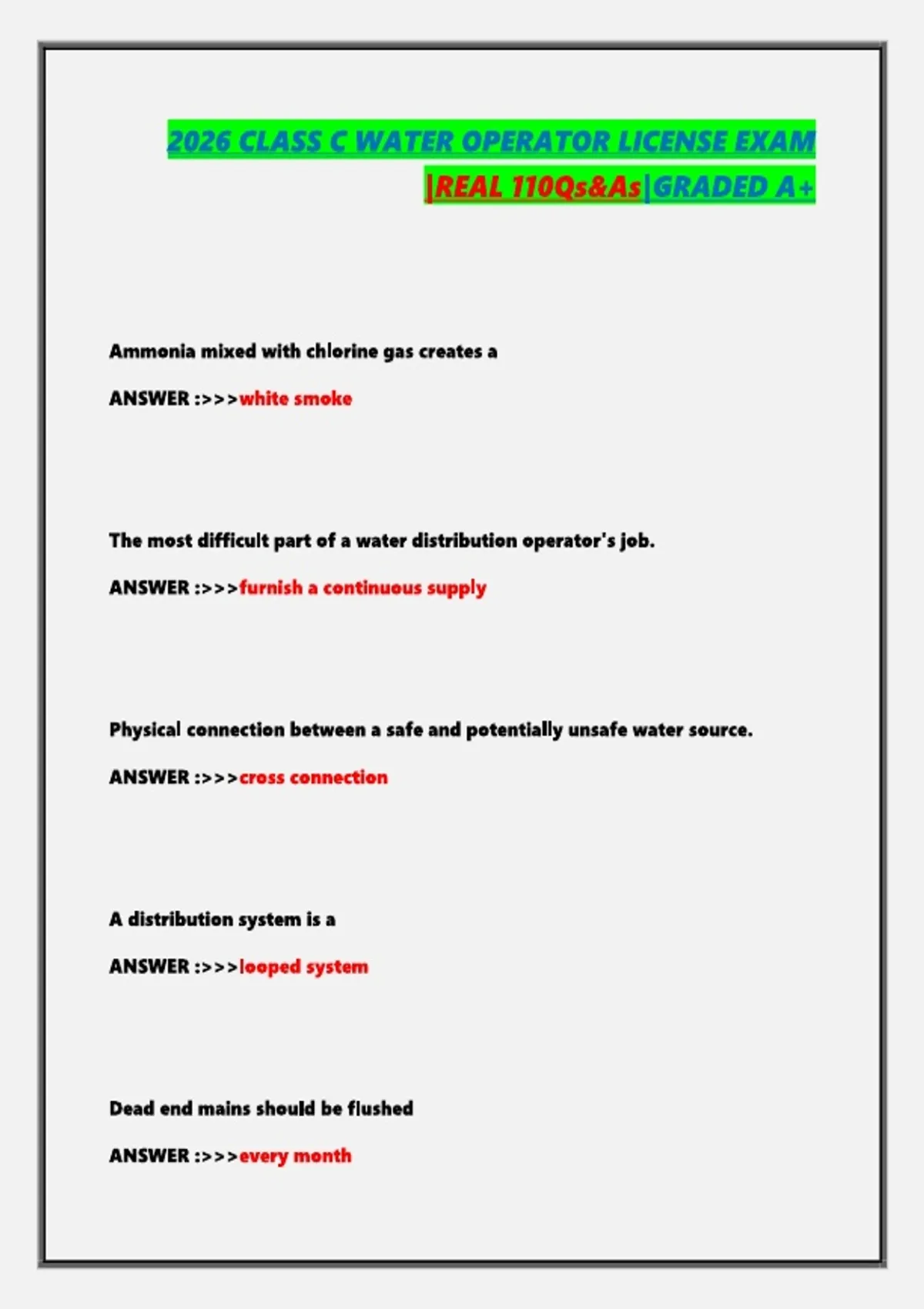 2026 CLASS C WATER OPERATOR LICENSE EXAM |REAL 110Qs&As|GRADED A+

Ammonia mixed with chlorine gas creates a

ANSWER :>>>white smoke

The most difficult part of a water distribution operator's job.

ANSWER :>>>furnish a continuous supply

Physical connection between a safe and potentially unsafe water source.

ANSWER :>>>cross connection

A distribution system is a

ANSWER :>>>looped system

Dead end mains should be flushed

ANSWER :>>>every month